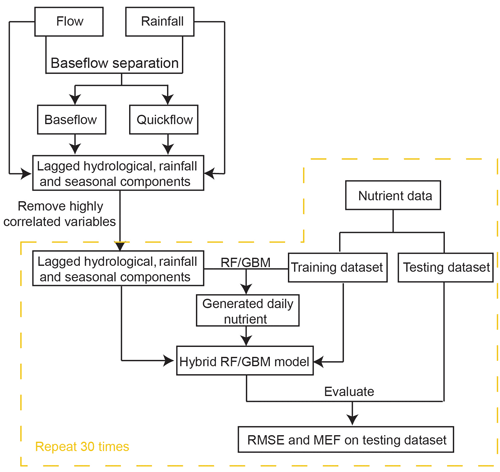 Flow

Rainfall

Baseflow separation

Baseflow

Quickflow

Lagged hydrological, rainfall and seasonal components

Remove highly correlated variables

Nutrient data

Lagged hydrological, rainfall and seasonal components

RF/GBM

Training dataset

Testing dataset

Generated daily nutrient

Hybrid RF/GBM model

Evaluate

RMSE and MEF on testing dataset

Repeat 30 times